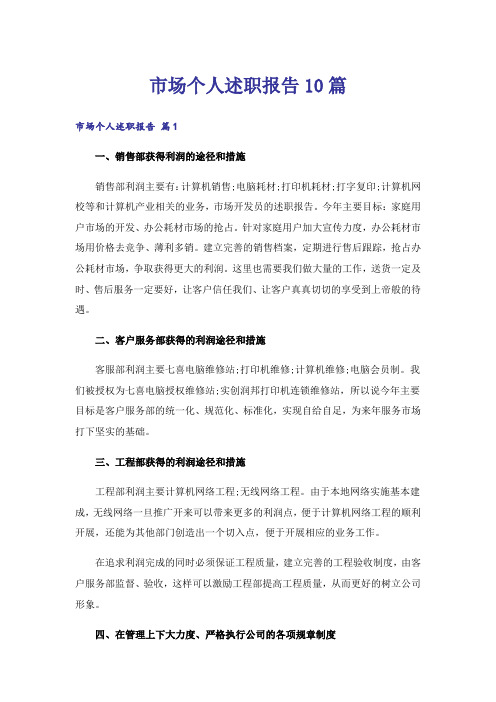 市场个人述职报告10篇

市场个人述职报告 篇1

一、销售部获得利润的途径和措施

销售部利润主要有:计算机销售;电脑耗材;打印机耗材;打字复印;计算机网校等和计算机产业相关的业务，市场开发员的述职报告。今年主要目标：家庭用户市场的开发、办公耗材市场的抢占。针对家庭用户加大宣传力度，办公耗材市场用价格去竞争、薄利多销。建立完善的销售档案，定期进行售后跟踪，抢占办公耗材市场，争取获得更大的利润。这里也需要我们做大量的工作，送货一定及时、售后服务一定要好，让客户信任我们、让客户真真切切的享受到上帝般的待遇。

二、客户服务部获得的利润途径和措施

客服部利润主要七喜电脑维修站;打印机维修;计算机维修;电脑会员制。我们被授权为七喜电脑授权维修站;实创润邦打印机连锁维修站，所以说今年主要目标是客户服务部的统一化、规范化、标准化，实现自给自足，为来年服务市场打下坚实的基础。

三、工程部获得的利润途径和措施

工程部利润主要计算机网络工程;无线网络工程。由于本地网络实施基本建成，无线网络一旦推广开来可以带来更多的利润点，便于计算机网络工程的顺利开展，还能为其他部门创造出一个切入点，便于开展相应的业务工作。

在追求利润完成的同时必须保证工程质量，建立完善的工程验收制度，由客户服务部监督、验收，这样可以激励工程部提高工程质量，从而更好的树立公司形象。

四、在管理上下大力度、严格执行公司的各项规章制度